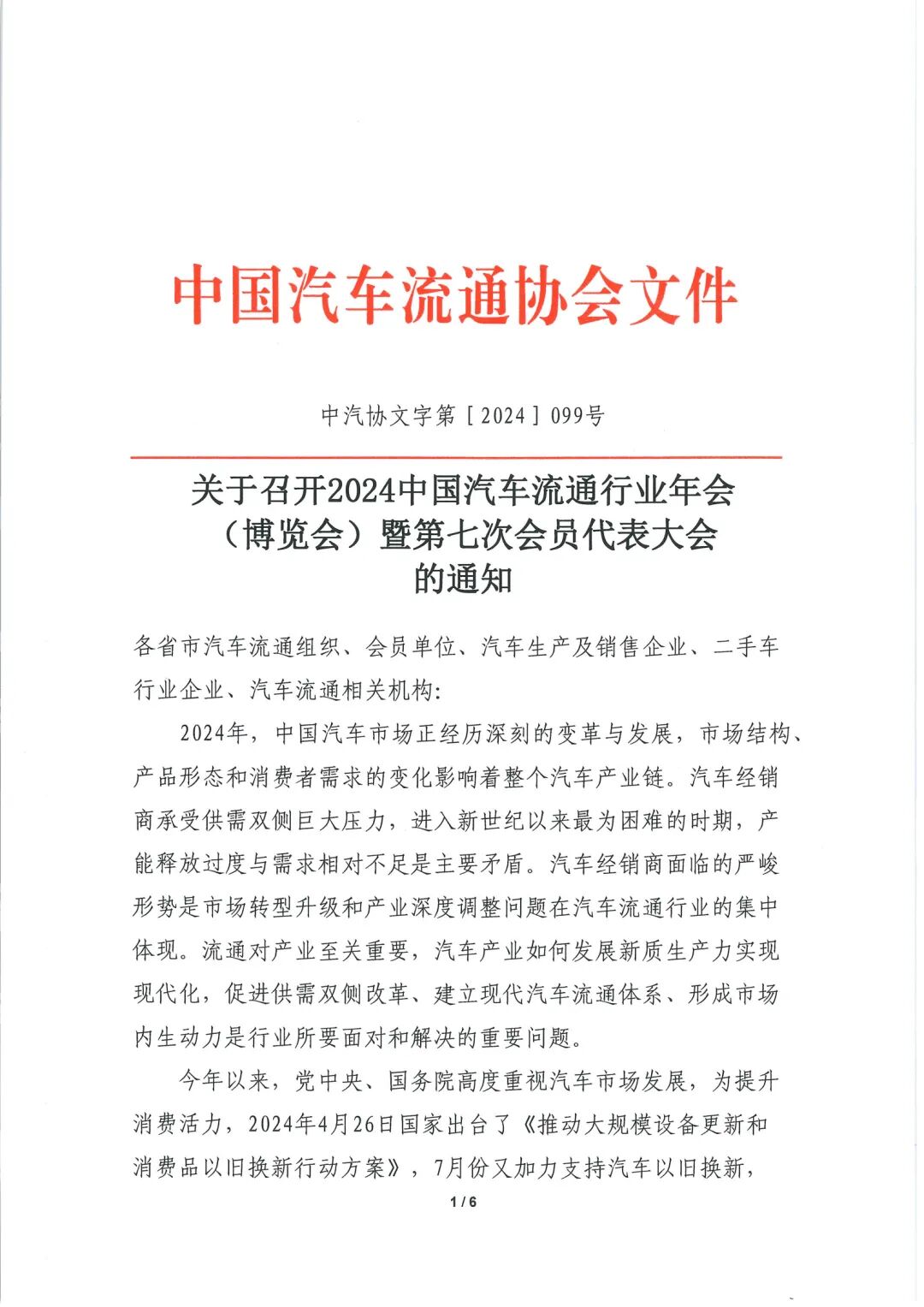 中国汽车流通协会文件

中汽协文字第［2024］099号

关于召开2024中国汽车流通行业年会（博览会）暨第七次会员代表大会的通知

各省市汽车流通组织、会员单位、汽车生产及销售企业、二手车行业企业、汽车流通相关机构:

2024年，中国汽车市场正经历深刻的变革与发展，市场结构、产品形态和消费者需求的变化影响着整个汽车产业链。汽车经销商承受供需双侧巨大压力，进入新世纪以来最为困难的时期，产能释放过度与需求相对不足是主要矛盾。汽车经销商面临的严峻形势是市场转型升级和产业深度调整问题在汽车流通行业的集中体现。流通对产业至关重要，汽车产业如何发展新质生产力实现现代化，促进供需双侧改革、建立现代汽车流通体系、形成市场内生动力是行业所要面对和解决的重要问题。

今年以来，党中央、国务院高度重视汽车市场发展，为提升消费活力，2024年4月26日国家出台了《推动大规模设备更新和消费品以旧换新行动方案》，7月份又加力支持汽车以旧换新，

1 / 6